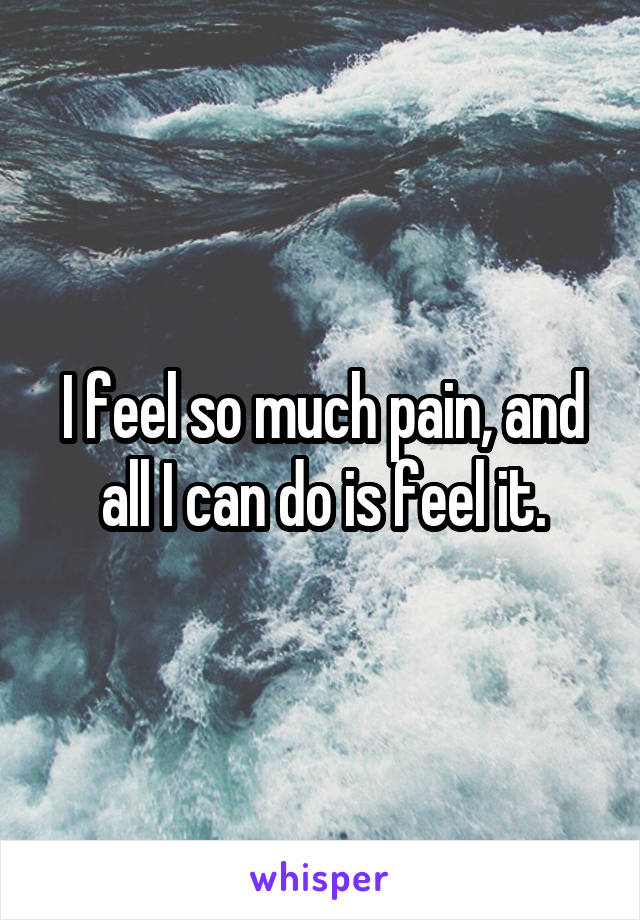 I feel so much pain, and all I can do is feel it.

whisper